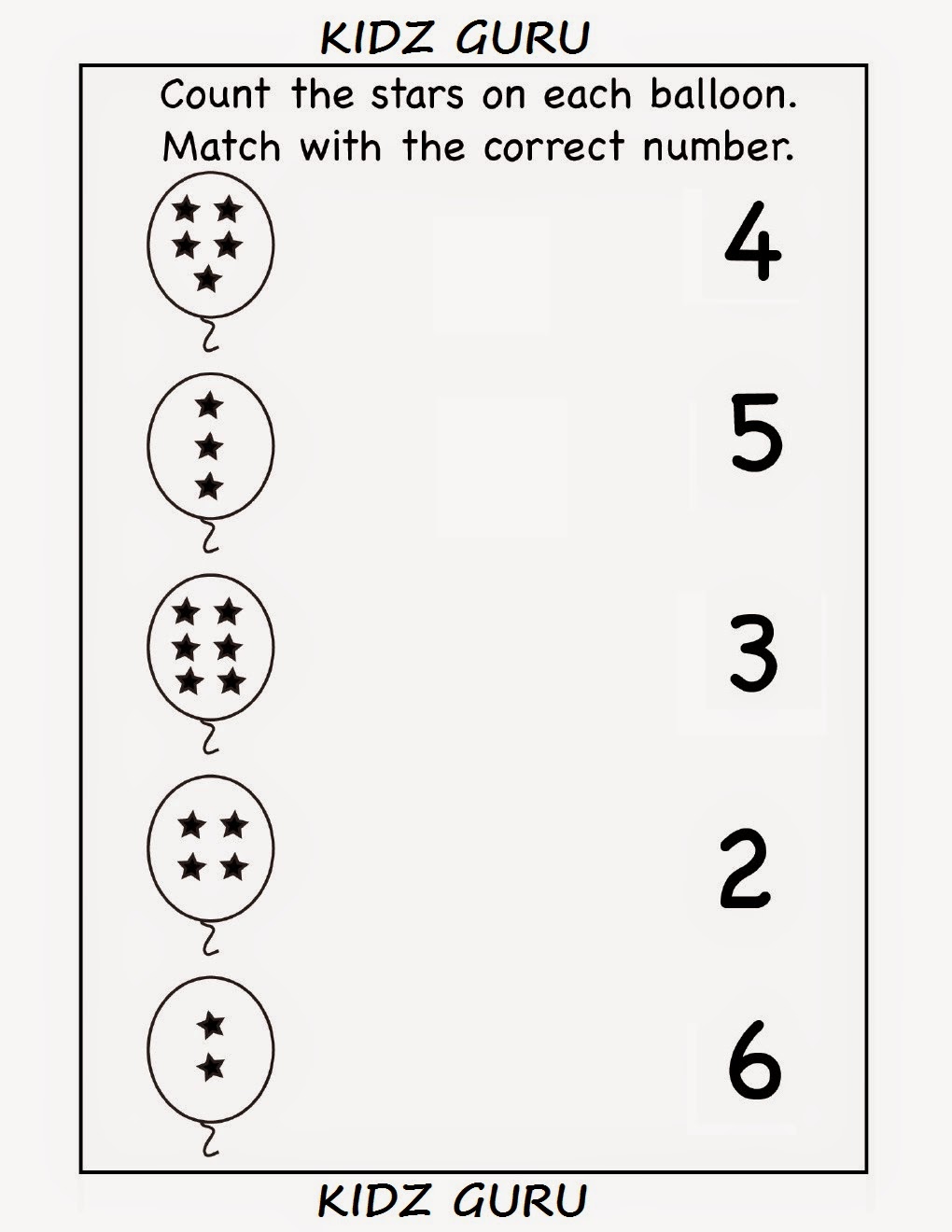 KIDZ GURU

Count the stars on each balloon. Match with the correct number.

4

5

3

2

6

KIDZ GURU